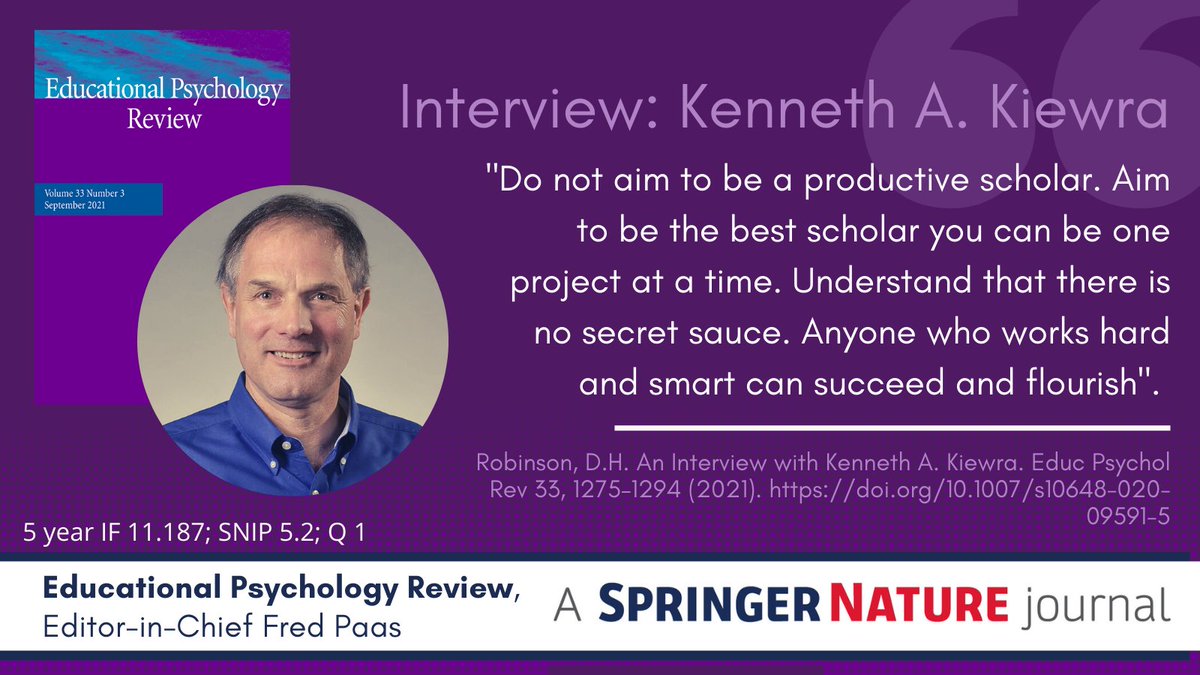 Educational Psychology Review

Volume 33 Number 3
September 2021

Interview: Kenneth A. Kiewra

"Do not aim to be a productive scholar. Aim to be the best scholar you can be one project at a time. Understand that there is no secret sauce. Anyone who works hard and smart can succeed and flourish".

Robinson, D.H. An Interview with Kenneth A. Kiewra. Educ Psychol Rev 33, 1275–1294 (2021). https://doi.org/10.1007/s10648-020-09591-5

5 year IF 11.187; SNIP 5.2; Q 1

Educational Psychology Review, Editor-in-Chief Fred Paas

A SPRINGER NATURE journal